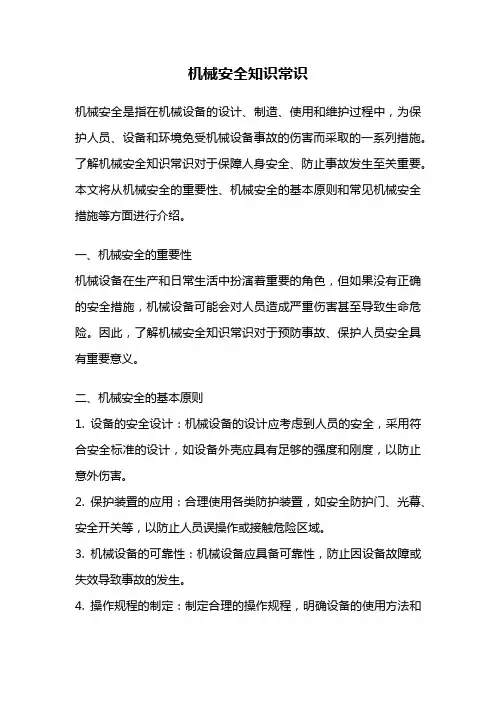 机械安全知识常识

机械安全是指在机械设备的设计、制造、使用和维护过程中，为保护人员、设备和环境免受机械设备事故的伤害而采取的一系列措施。了解机械安全知识常识对于保障人身安全、防止事故发生至关重要。本文将从机械安全的重要性、机械安全的基本原则和常见机械安全措施等方面进行介绍。

一、机械安全的重要性
机械设备在生产和日常生活中扮演着重要的角色，但如果没有正确的安全措施，机械设备可能会对人员造成严重伤害甚至导致生命危险。因此，了解机械安全知识常识对于预防事故、保护人员安全具有重要意义。

二、机械安全的基本原则
1. 设备的安全设计：机械设备的设计应考虑到人员的安全，采用符合安全标准的设计，如设备外壳应具有足够的强度和刚度，以防止意外伤害。
2. 保护装置的应用：合理使用各类防护装置，如安全防护门、光幕、安全开关等，以防止人员误操作或接触危险区域。
3. 机械设备的可靠性：机械设备应具备可靠性，防止因设备故障或失效导致事故的发生。
4. 操作规程的制定：制定合理的操作规程，明确设备的使用方法和